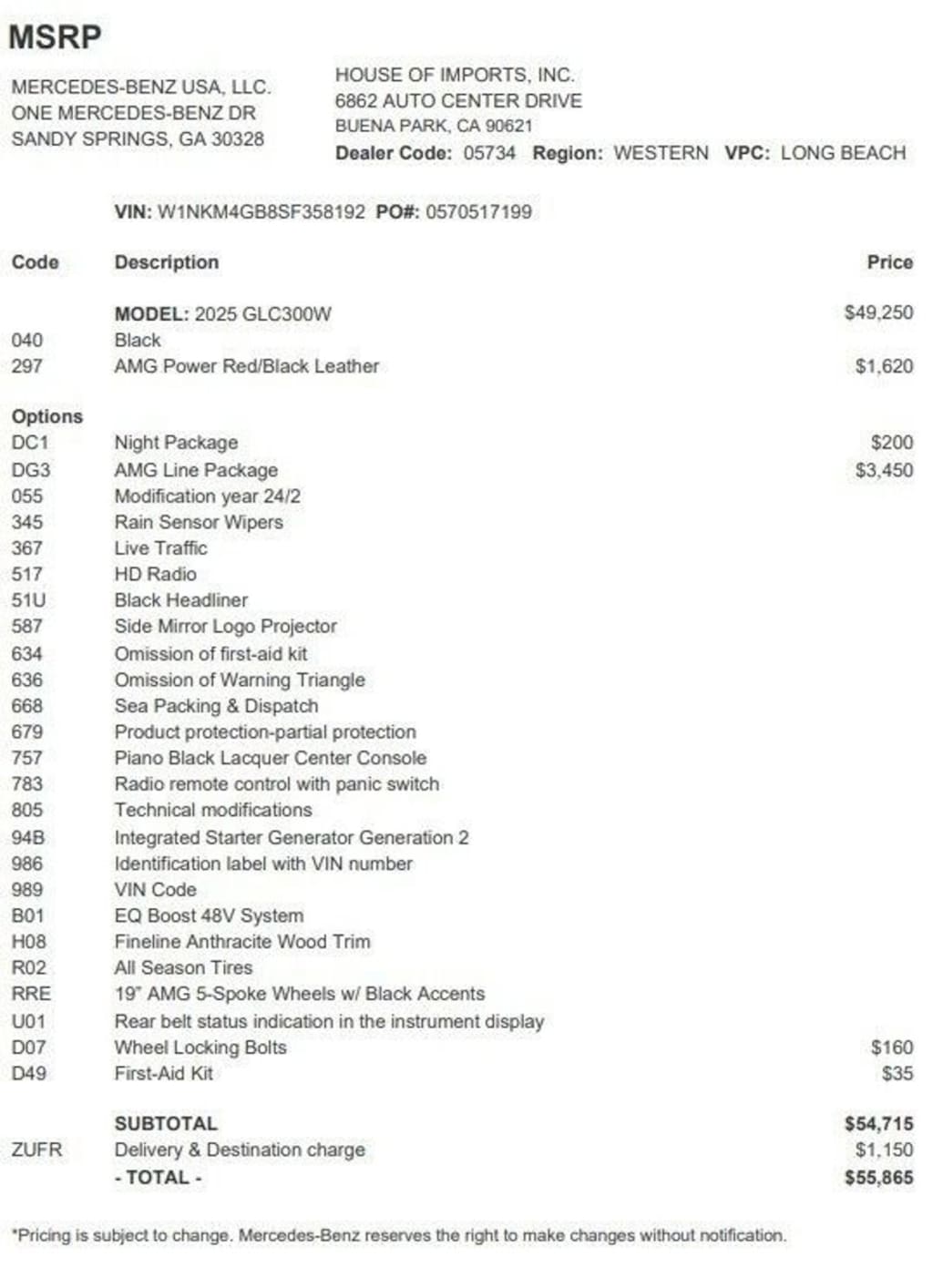 MSRP

MERCEDES-BENZ USA, LLC.
ONE MERCEDES-BENZ DR
SANDY SPRINGS, GA 30328

HOUSE OF IMPORTS, INC.
6862 AUTO CENTER DRIVE
BUENA PARK, CA 90621
Dealer Code: 05734 Region: WESTERN VPC: LONG BEACH

VIN: W1NKM4GB8SF358192 PO#: 0570517199

| Code | Description | Price |
|---|---|---|
| | MODEL: 2025 GLC300W | $49,250 |
| 040 | Black | |
| 297 | AMG Power Red/Black Leather | $1,620 |
| Options | | |
| DC1 | Night Package | $200 |
| DG3 | AMG Line Package | $3,450 |
| 055 | Modification year 24/2 | |
| 345 | Rain Sensor Wipers | |
| 367 | Live Traffic | |
| 517 | HD Radio | |
| 51U | Black Headliner | |
| 587 | Side Mirror Logo Projector | |
| 634 | Omission of first-aid kit | |
| 636 | Omission of Warning Triangle | |
| 668 | Sea Packing & Dispatch | |
| 679 | Product protection-partial protection | |
| 757 | Piano Black Lacquer Center Console | |
| 783 | Radio remote control with panic switch | |
| 805 | Technical modifications | |
| 94B | Integrated Starter Generator Generation 2 | |
| 986 | Identification label with VIN number | |
| 989 | VIN Code | |
| B01 | EQ Boost 48V System | |
| H08 | Fineline Anthracite Wood Trim | |
| R02 | All Season Tires | |
| RRE | 19" AMG 5-Spoke Wheels w/ Black Accents | |
| U01 | Rear belt status indication in the instrument display | |
| D07 | Wheel Locking Bolts | $160 |
| D49 | First-Aid Kit | $35 |
| | SUBTOTAL | $54,715 |
| ZUFR | Delivery & Destination charge | $1,150 |
| | - TOTAL - | $55,865 |

*Pricing is subject to change. Mercedes-Benz reserves the right to make changes without notification.